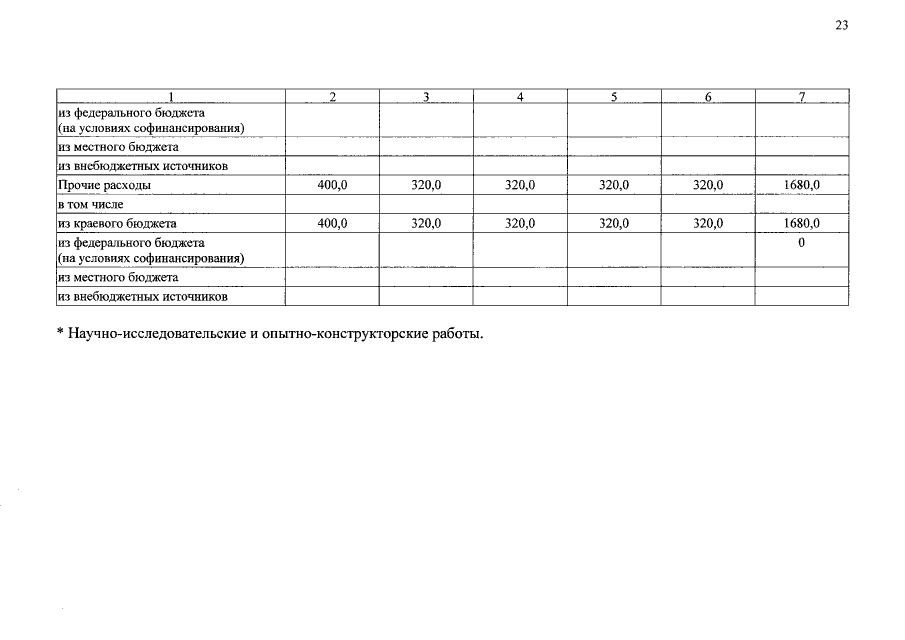 23

| 1 | 2 | 3 | 4 | 5 | 6 | 7 |
|---|---|---|---|---|---|---|
| из федерального бюджета (на условиях софинансирования) | | | | | | |
| из местного бюджета | | | | | | |
| из внебюджетных источников | | | | | | |
| Прочие расходы | 400,0 | 320,0 | 320,0 | 320,0 | 320,0 | 1680,0 |
| в том числе | | | | | | |
| из краевого бюджета | 400,0 | 320,0 | 320,0 | 320,0 | 320,0 | 1680,0 |
| из федерального бюджета (на условиях софинансирования) | | | | | | 0 |
| из местного бюджета | | | | | | |
| из внебюджетных источников | | | | | | |

* Научно-исследовательские и опытно-конструкторские работы.